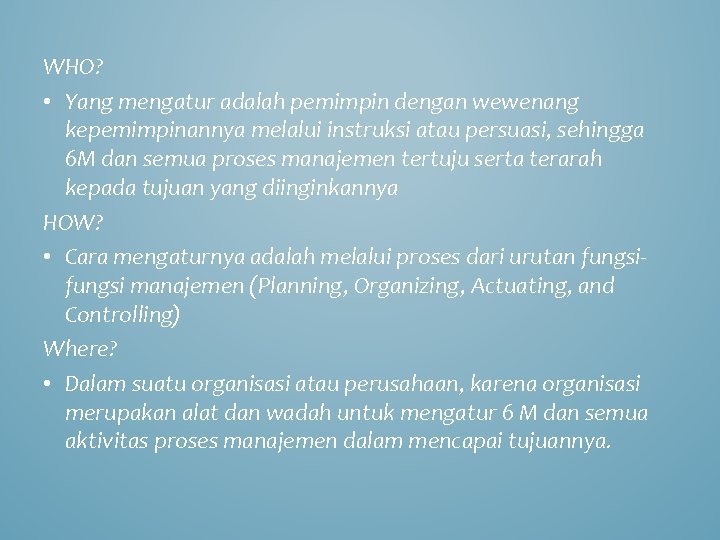 WHO?

• Yang mengatur adalah pemimpin dengan wewenang kepemimpinannya melalui instruksi atau persuasi, sehingga 6M dan semua proses manajemen tertuju serta terarah kepada tujuan yang diinginkannya

HOW?

• Cara mengaturnya adalah melalui proses dari urutan fungsi-fungsi manajemen (Planning, Organizing, Actuating, and Controlling)

Where?

• Dalam suatu organisasi atau perusahaan, karena organisasi merupakan alat dan wadah untuk mengatur 6 M dan semua aktivitas proses manajemen dalam mencapai tujuannya.